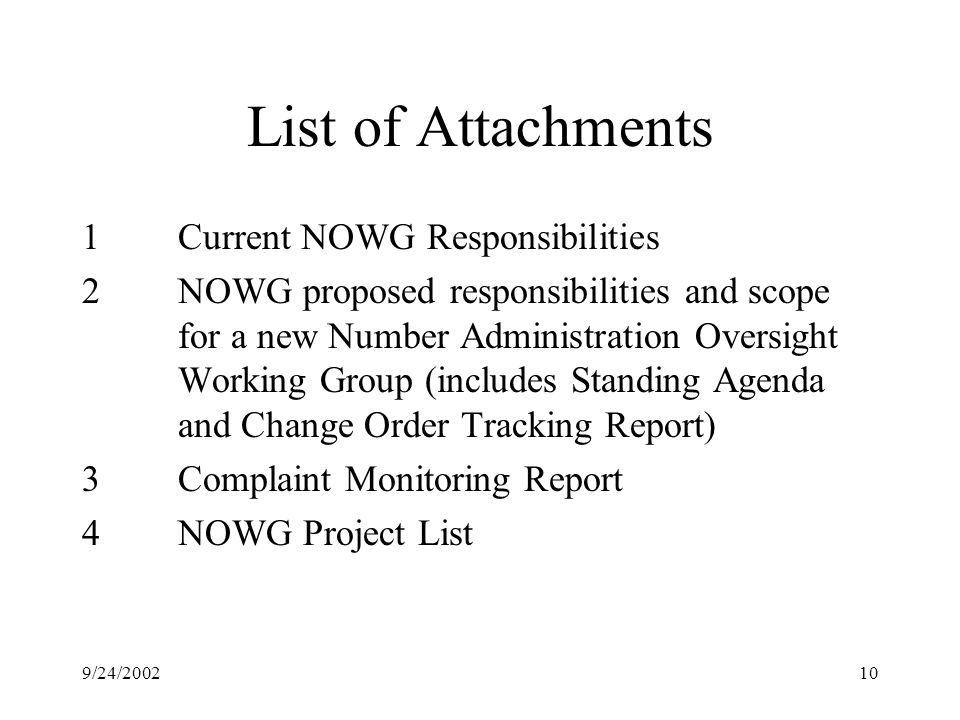 List of Attachments

1 Current NOWG Responsibilities

2 NOWG proposed responsibilities and scope for a new Number Administration Oversight Working Group (includes Standing Agenda and Change Order Tracking Report)

3 Complaint Monitoring Report

4 NOWG Project List

9/24/2002

10